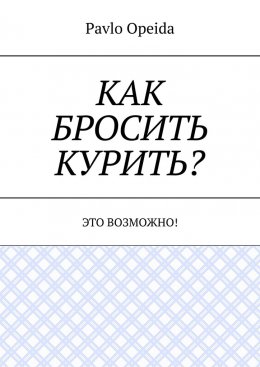 Pavlo Opeida

КАК БРОСИТЬ КУРИТЬ?

ЭТО ВОЗМОЖНО!